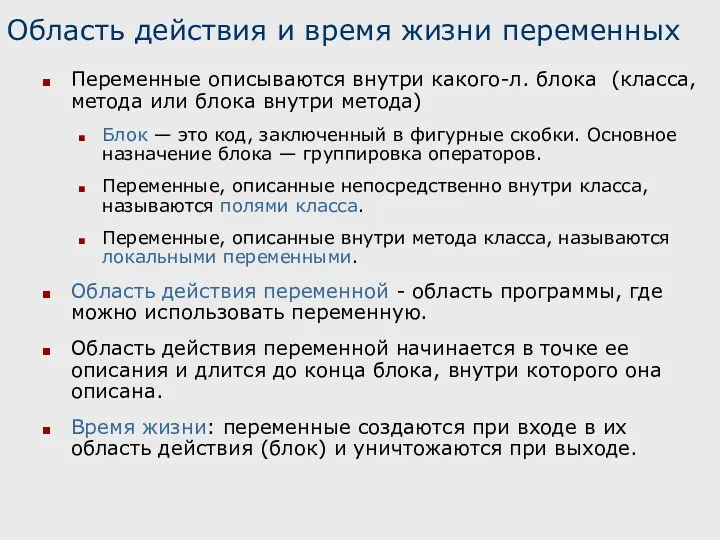 Область действия и время жизни переменных

Переменные описываются внутри какого-л. блока (класса, метода или блока внутри метода)

Блок — это код, заключенный в фигурные скобки. Основное назначение блока — группировка операторов.

Переменные, описанные непосредственно внутри класса, называются полями класса.

Переменные, описанные внутри метода класса, называются локальными переменными.

Область действия переменной - область программы, где можно использовать переменную.

Область действия переменной начинается в точке ее описания и длится до конца блока, внутри которого она описана.

Время жизни: переменные создаются при входе в их область действия (блок) и уничтожаются при выходе.